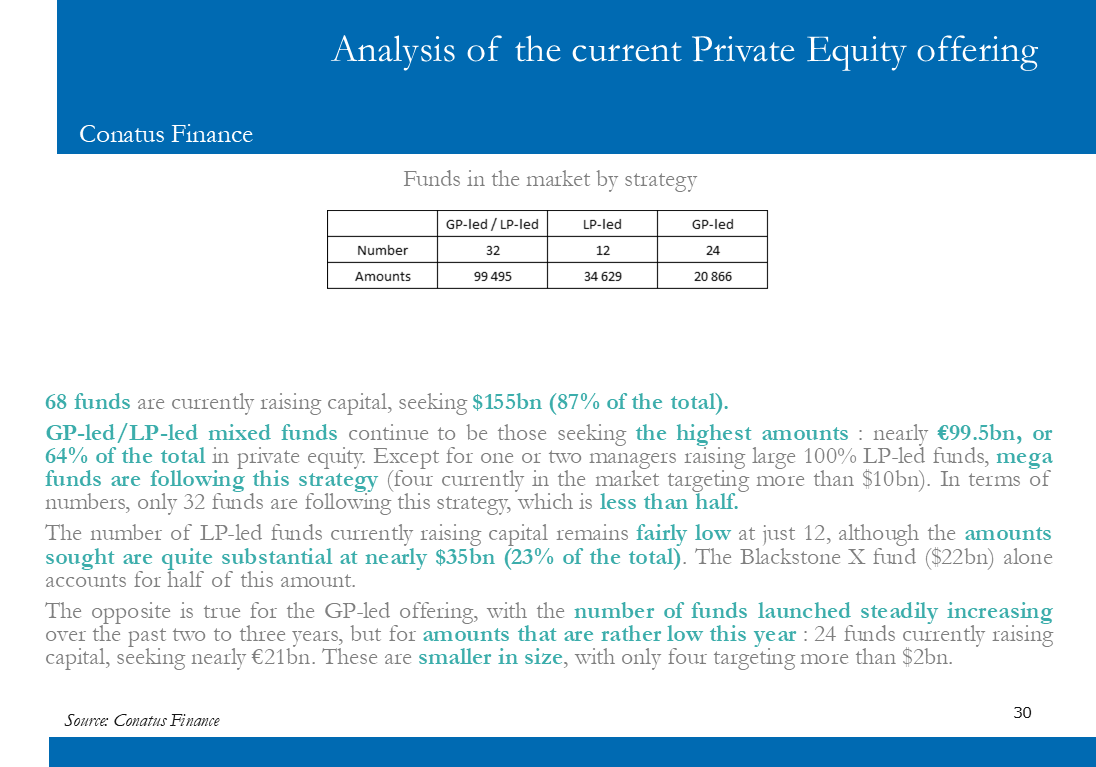 Analysis of the current Private Equity offering

Conatus Finance

Funds in the market by strategy

|  | GP-led / LP-led | LP-led | GP-led |
|---|---|---|---|
| Number | 32 | 12 | 24 |
| Amounts | 99 495 | 34 629 | 20 866 |

68 funds are currently raising capital, seeking $155bn (87% of the total).

GP-led/LP-led mixed funds continue to be those seeking the highest amounts : nearly €99.5bn, or 64% of the total in private equity. Except for one or two managers raising large 100% LP-led funds, mega funds are following this strategy (four currently in the market targeting more than $10bn). In terms of numbers, only 32 funds are following this strategy, which is less than half.

The number of LP-led funds currently raising capital remains fairly low at just 12, although the amounts sought are quite substantial at nearly $35bn (23% of the total). The Blackstone X fund ($22bn) alone accounts for half of this amount.

The opposite is true for the GP-led offering, with the number of funds launched steadily increasing over the past two to three years, but for amounts that are rather low this year : 24 funds currently raising capital, seeking nearly €21bn. These are smaller in size, with only four targeting more than $2bn.

Source: Conatus Finance

30